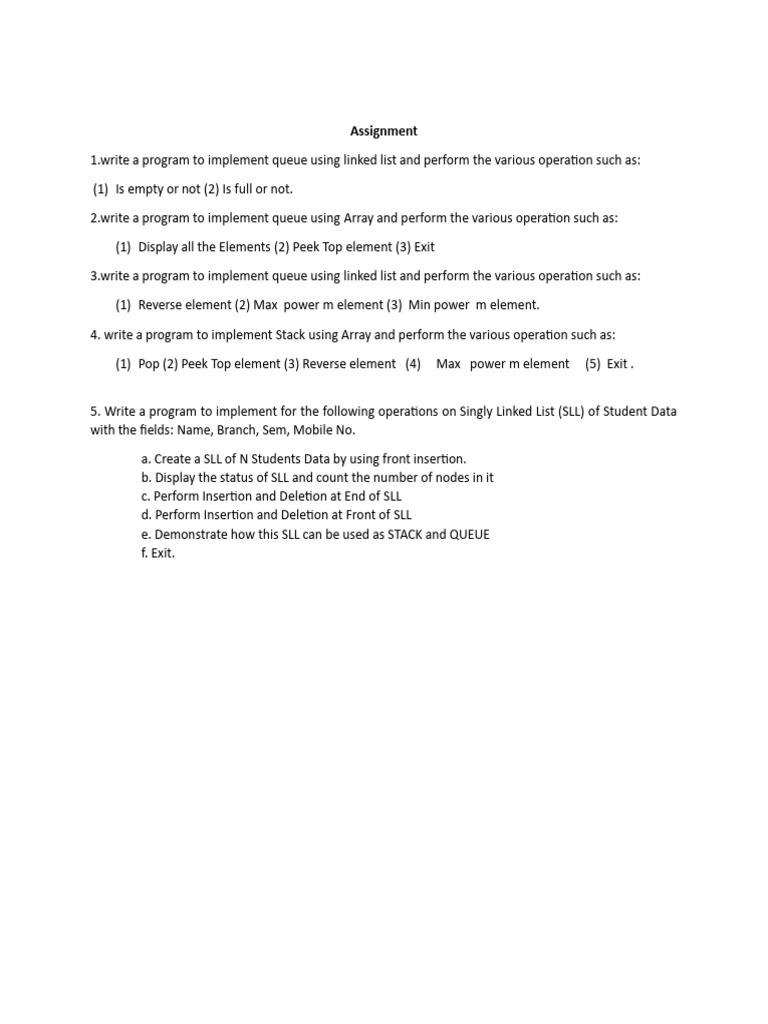 Assignment

1.write a program to implement queue using linked list and perform the various operation such as:

(1) Is empty or not (2) Is full or not.

2.write a program to implement queue using Array and perform the various operation such as:

(1) Display all the Elements (2) Peek Top element (3) Exit

3.write a program to implement queue using linked list and perform the various operation such as:

(1) Reverse element (2) Max power m element (3) Min power m element.

4. write a program to implement Stack using Array and perform the various operation such as:

(1) Pop (2) Peek Top element (3) Reverse element (4) Max power m element (5) Exit .

5. Write a program to implement for the following operations on Singly Linked List (SLL) of Student Data with the fields: Name, Branch, Sem, Mobile No.

a. Create a SLL of N Students Data by using front insertion.
b. Display the status of SLL and count the number of nodes in it
c. Perform Insertion and Deletion at End of SLL
d. Perform Insertion and Deletion at Front of SLL
e. Demonstrate how this SLL can be used as STACK and QUEUE
f. Exit.